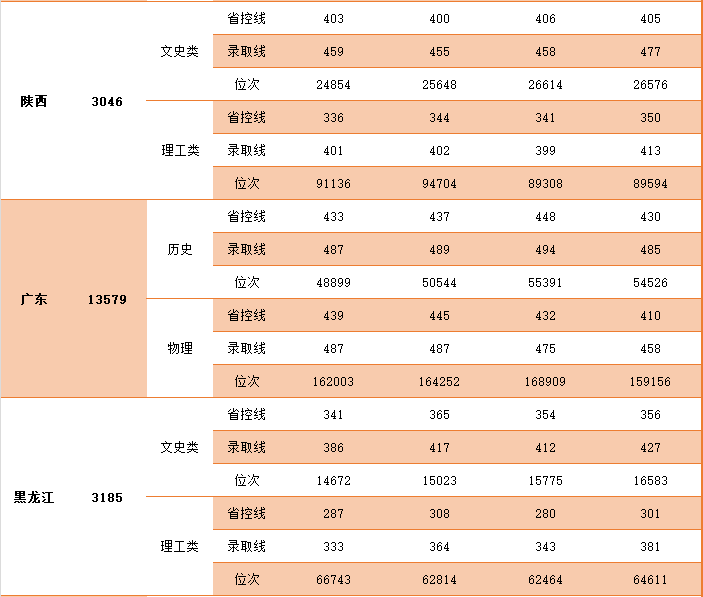 | | | | | | | | |
|---|---|---|---|---|---|---|---|
| 陕西 | 3046 | 文史类 | 省控线 | 403 | 400 | 406 | 405 |
| | | | 录取线 | 459 | 455 | 458 | 477 |
| | | | 位次 | 24854 | 25648 | 26614 | 26576 |
| | | 理工类 | 省控线 | 336 | 344 | 341 | 350 |
| | | | 录取线 | 401 | 402 | 399 | 413 |
| | | | 位次 | 91136 | 94704 | 89308 | 89594 |
| 广东 | 13579 | 历史 | 省控线 | 433 | 437 | 448 | 430 |
| | | | 录取线 | 487 | 489 | 494 | 485 |
| | | | 位次 | 48899 | 50544 | 55391 | 54526 |
| | | 物理 | 省控线 | 439 | 445 | 432 | 410 |
| | | | 录取线 | 487 | 487 | 475 | 458 |
| | | | 位次 | 162003 | 164252 | 168909 | 159156 |
| 黑龙江 | 3185 | 文史类 | 省控线 | 341 | 365 | 354 | 356 |
| | | | 录取线 | 386 | 417 | 412 | 427 |
| | | | 位次 | 14672 | 15023 | 15775 | 16583 |
| | | 理工类 | 省控线 | 287 | 308 | 280 | 301 |
| | | | 录取线 | 333 | 364 | 343 | 381 |
| | | | 位次 | 66743 | 62814 | 62464 | 64611 |